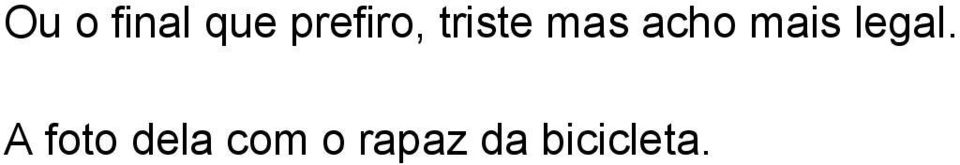 Ou o final que prefiro, triste mas acho mais legal.

A foto dela com o rapaz da bicicleta.